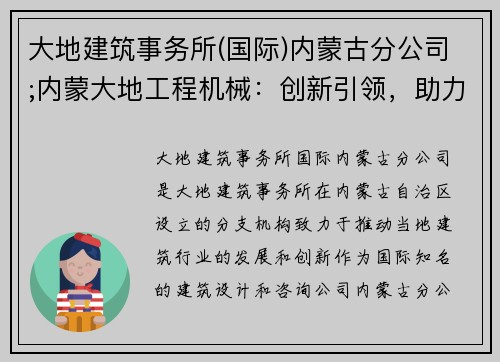 大地建筑事务所(国际)内蒙古分公司;内蒙大地工程机械：创新引领，助力

大地建筑事务所国际内蒙古分公司是大地建筑事务所在内蒙古自治区设立的分支机构致力于推动当地建筑行业的发展和创新作为国际知名的建筑设计和咨询公司内蒙古分公